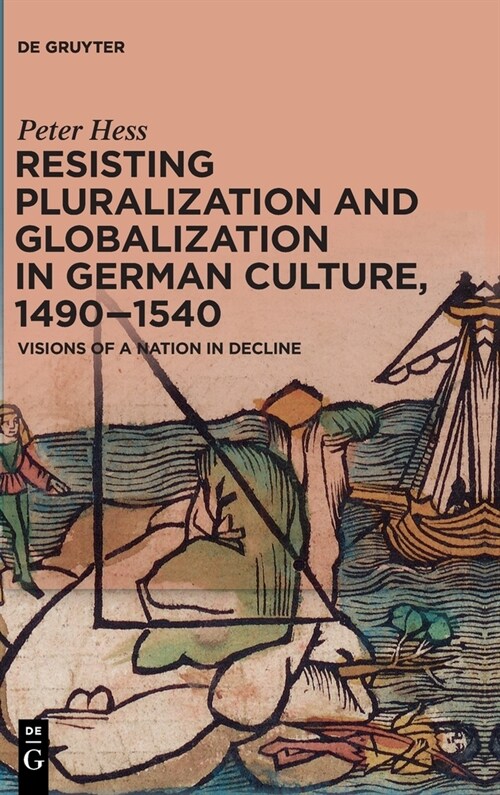 DE GRUYTER

Peter Hess

RESISTING PLURALIZATION AND GLOBALIZATION IN GERMAN CULTURE, 1490–1540

VISIONS OF A NATION IN DECLINE

DE G